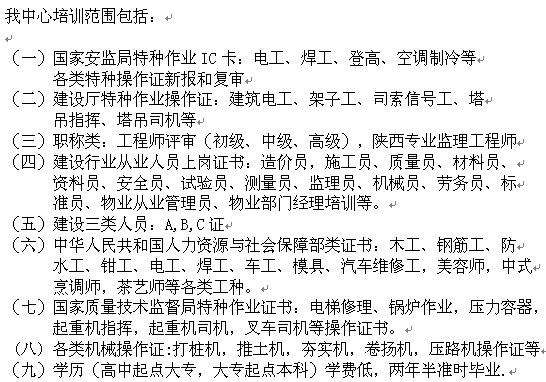 我中心培训范围包括：

（一）国家安监局特种作业 IC 卡：电工、焊工、登高、空调制冷等各类特种操作证新报和复审
（二）建设厅特种作业操作证：建筑电工、架子工、司索信号工、塔吊指挥、塔吊司机等
（三）职称类：工程师评审（初级、中级、高级），陕西专业监理工程师
（四）建设行业从业人员上岗证书：造价员，施工员、质量员、材料员、资料员、安全员、试验员、测量员、监理员、机械员、劳务员、标准员、物业从业管理员、物业部门经理培训等。
（五）建设三类人员：A,B,C 证
（六）中华人民共和国人力资源与社会保障部类证书：木工、钢筋工、防水工、钳工、电工、焊工、车工、模具、汽车维修工，美容师，中式烹调师，茶艺师等各类工种。
（七）国家质量技术监督局特种作业证书：电梯修理、锅炉作业，压力容器，起重机指挥，起重机司机，叉车司机等操作证书。
（八）各类机械操作证:打桩机，推土机，夯实机，卷扬机，压路机操作证等
（九）学历（高中起点大专，大专起点本科）学费低，两年半准时毕业.